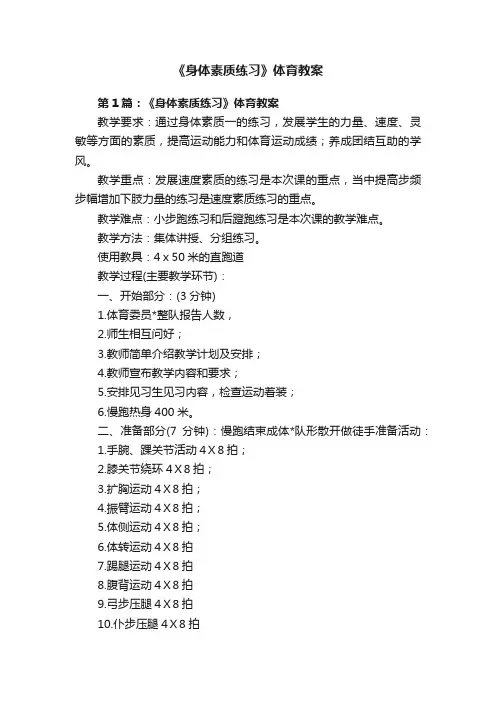 《身体素质练习》体育教案

第1篇：《身体素质练习》体育教案

教学要求：通过身体素质一的练习，发展学生的力量、速度、灵敏等方面的素质，提高运动能力和体育运动成绩；养成团结互助的学风。

教学重点：发展速度素质的练习是本次课的重点，当中提高步频步幅增加下肢力量的练习是速度素质练习的重点。

教学难点：小步跑练习和后蹬跑练习是本次课的教学难点。

教学方法：集体讲授、分组练习。

使用教具：4 x 50 米的直跑道

教学过程(主要教学环节)：

一、开始部分：(3 分钟)

1.体育委员*整队报告人数，

2.师生相互问好；

3.教师简单介绍教学计划及安排；

4.教师宣布教学内容和要求；

5.安排见习生见习内容，检查运动着装；

6.慢跑热身 400 米。

二、准备部分(7 分钟)：慢跑结束成体*队形散开做徒手准备活动：

1.手腕、踝关节活动 4 X 8 拍；

2.膝关节绕环 4 X 8 拍；

3.扩胸运动 4 X 8 拍；

4.振臂运动 4 X 8 拍；

5.体侧运动 4 X 8 拍；

6.体转运动 4 X 8 拍

7.踢腿运动 4 X 8 拍

8.腹背运动 4 X 8 拍

9.弓步压腿 4 X 8 拍

10.仆步压腿 4 X 8 拍